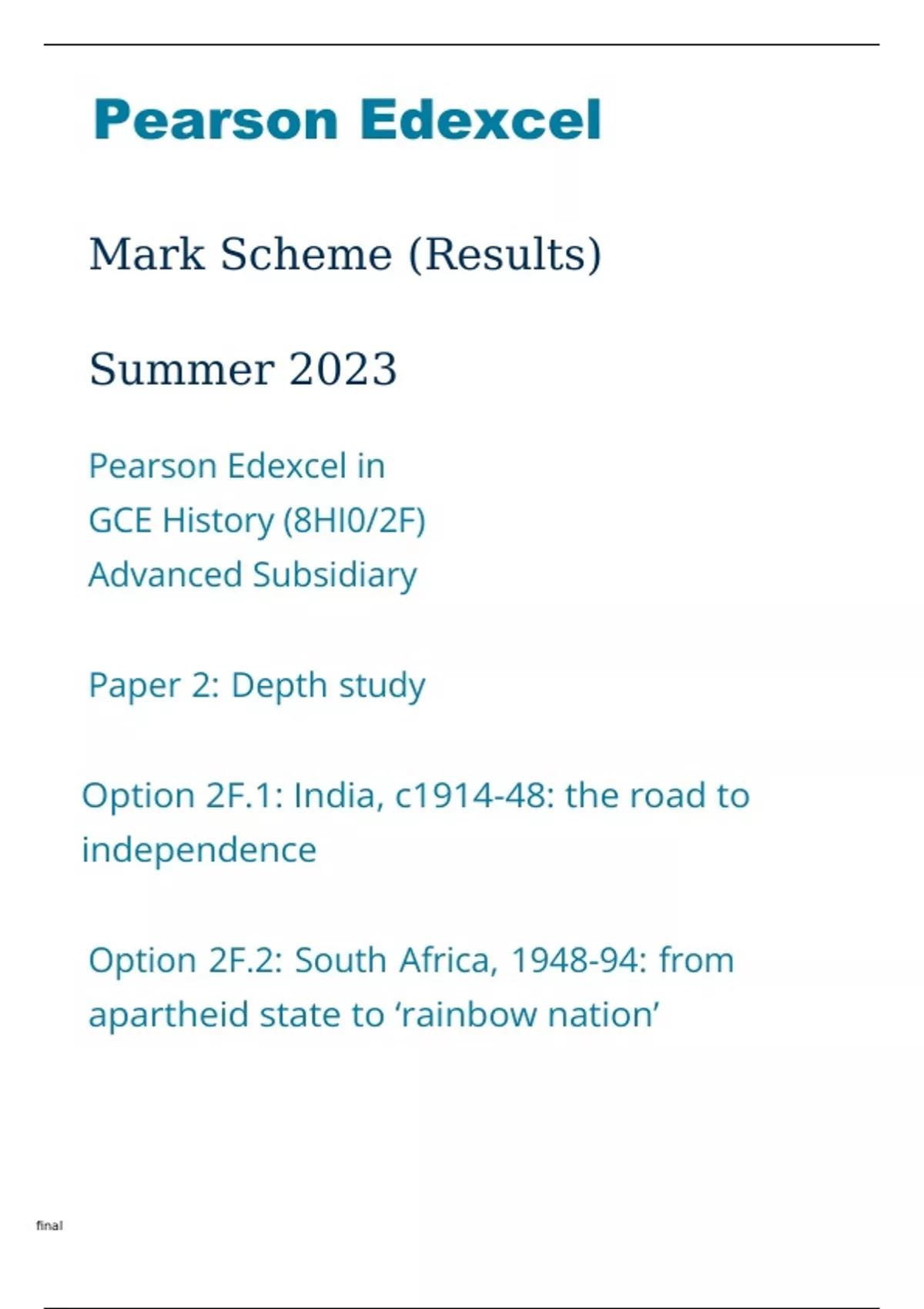 Pearson Edexcel

Mark Scheme (Results)

Summer 2023

Pearson Edexcel in
GCE History (8HI0/2F)
Advanced Subsidiary

Paper 2: Depth study

Option 2F.1: India, c1914-48: the road to independence

Option 2F.2: South Africa, 1948-94: from apartheid state to 'rainbow nation'

final